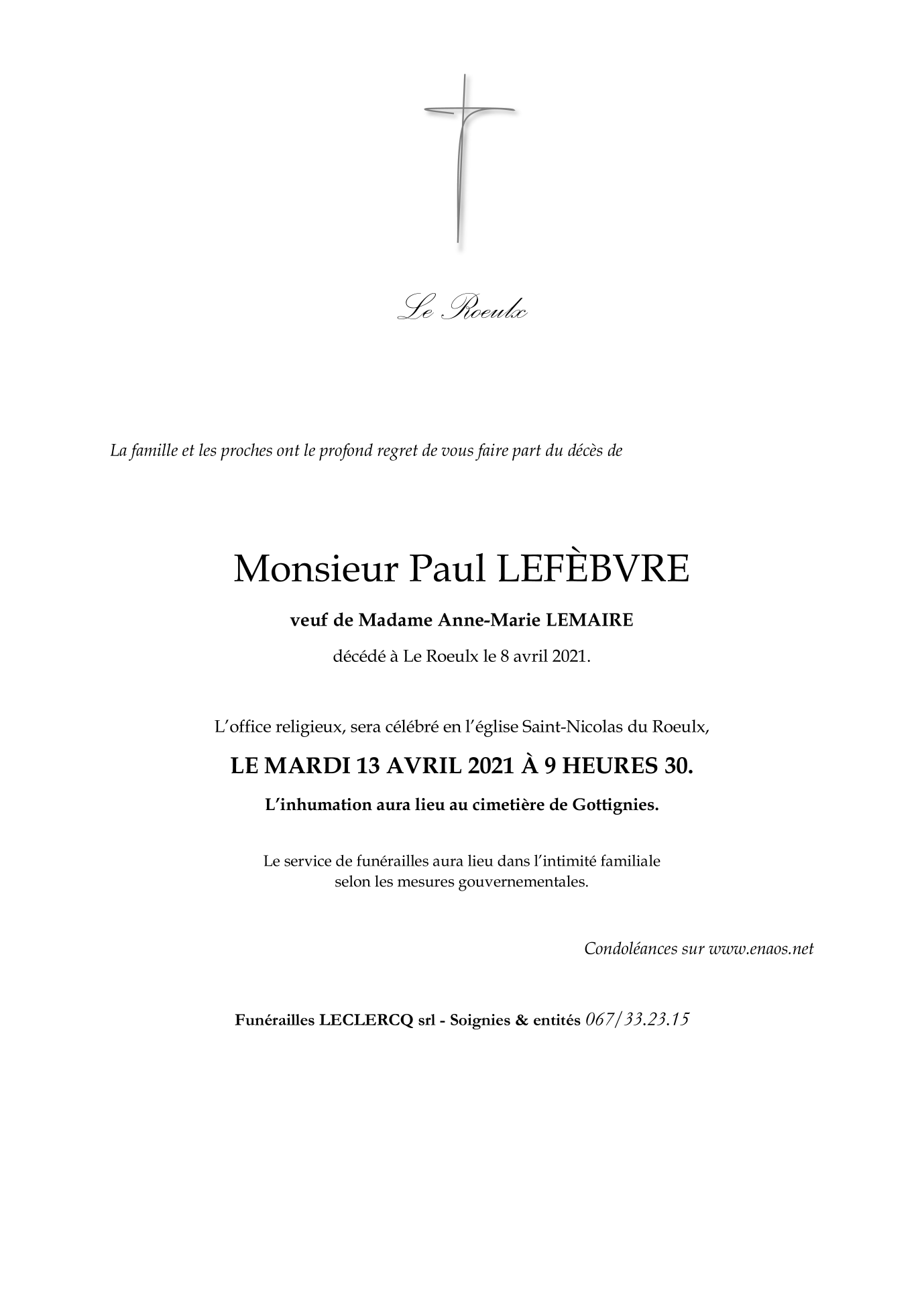 Le Roeulx

La famille et les proches ont le profond regret de vous faire part du décès de

Monsieur Paul LEFÈBVRE

veuf de Madame Anne-Marie LEMAIRE

décédé à Le Roeulx le 8 avril 2021.

L'office religieux, sera célébré en l'église Saint-Nicolas du Roeulx,

LE MARDI 13 AVRIL 2021 À 9 HEURES 30.

L'inhumation aura lieu au cimetière de Gottignies.

Le service de funérailles aura lieu dans l'intimité familiale selon les mesures gouvernementales.

Condoléances sur www.enaos.net

Funérailles LECLERCQ srl - Soignies & entités 067/33.23.15